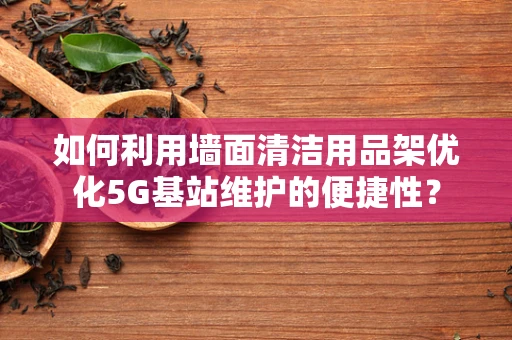 如何利用墙面清洁用品架优化5G基站维护的便捷性？